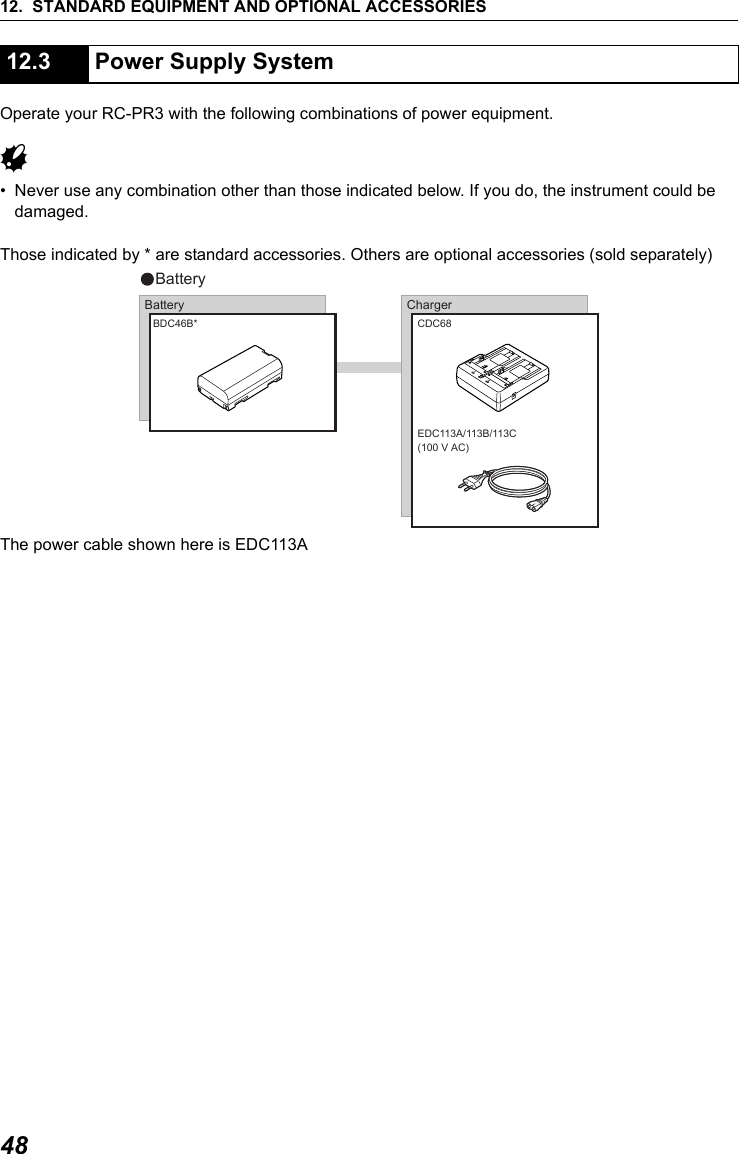 12. STANDARD EQUIPMENT AND OPTIONAL ACCESSORIES

12.3 Power Supply System

Operate your RC-PR3 with the following combinations of power equipment.

• Never use any combination other than those indicated below. If you do, the instrument could be damaged.

Those indicated by * are standard accessories. Others are optional accessories (sold separately)

●Battery

Battery

BDC46B*

Charger

CDC68

EDC113A/113B/113C
(100 V AC)

The power cable shown here is EDC113A

48